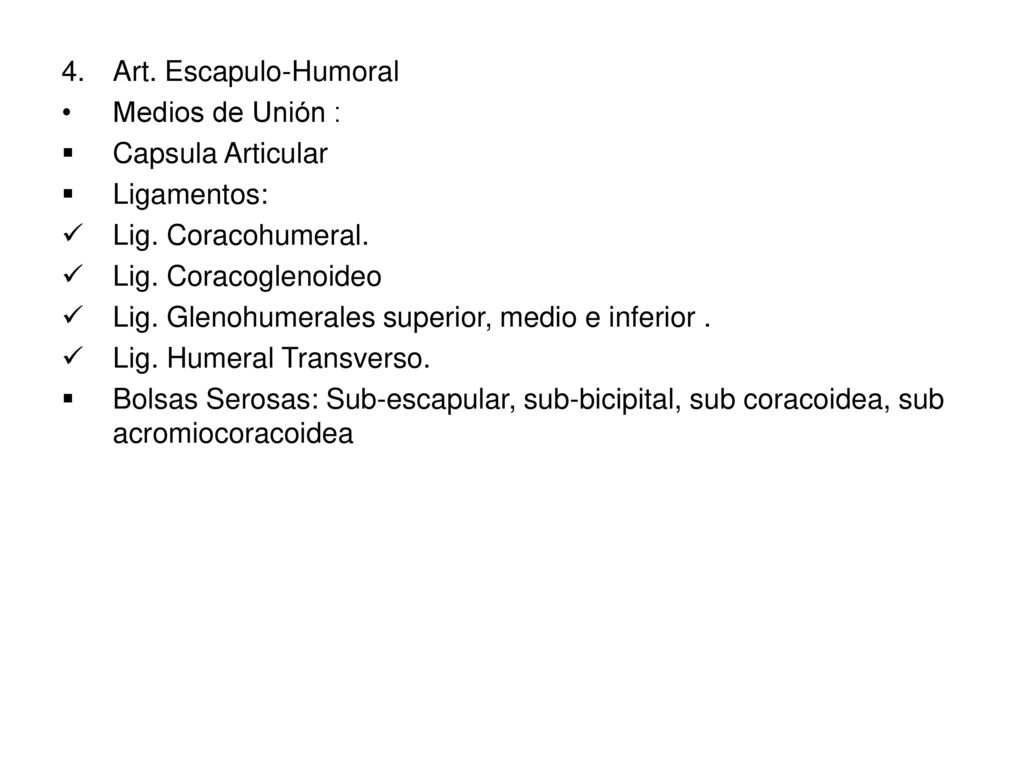 4. Art. Escapulo-Humoral
• Medios de Unión :
▪ Capsula Articular
▪ Ligamentos:
✓ Lig. Coracohumeral.
✓ Lig. Coracoglenoideo
✓ Lig. Glenohumerales superior, medio e inferior .
✓ Lig. Humeral Transverso.
▪ Bolsas Serosas: Sub-escapular, sub-bicipital, sub coracoidea, sub acromiocoracoidea